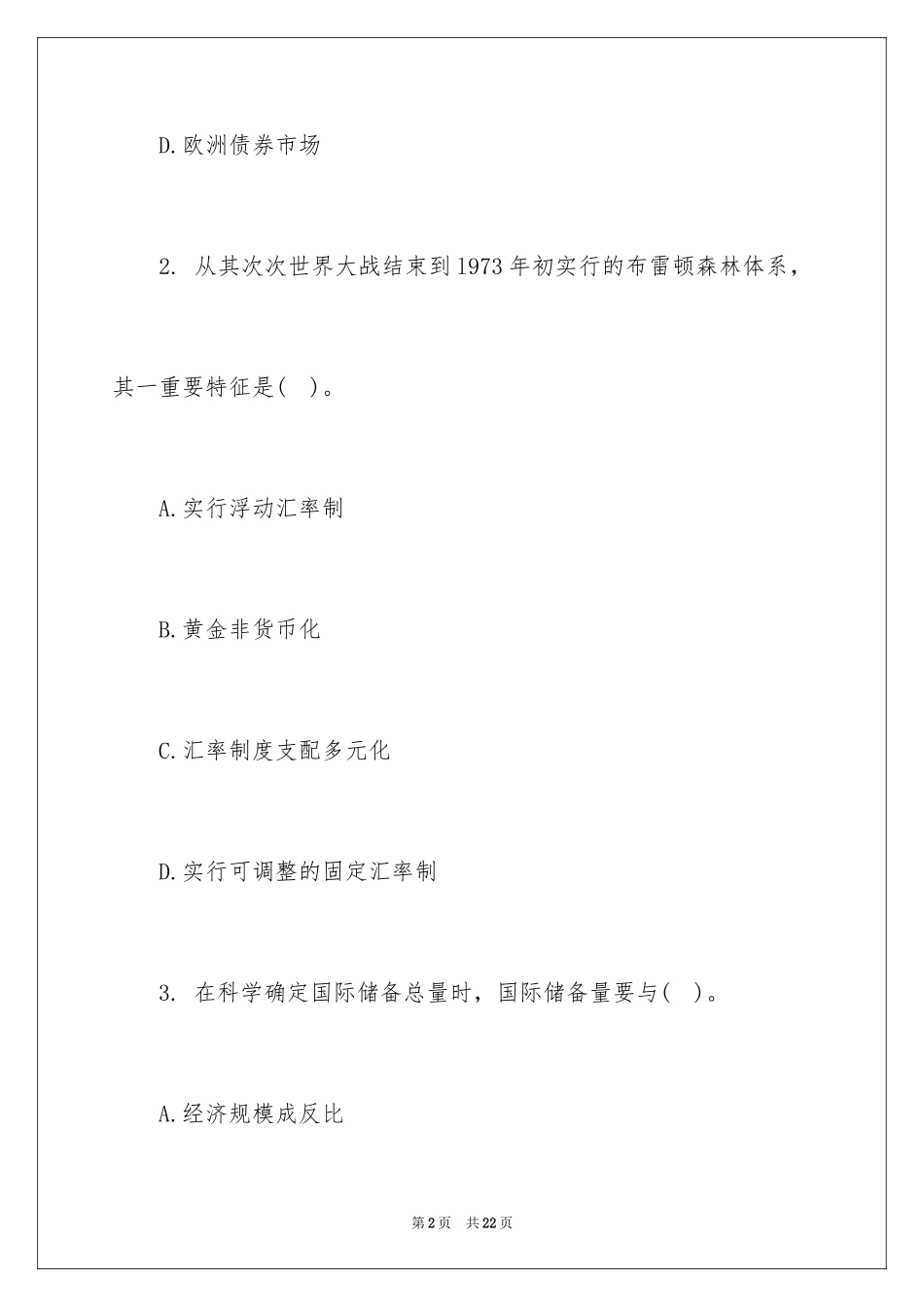 D.欧洲债券市场

2. 从其次次世界大战结束到1973年初实行的布雷顿森林体系，其一重要特征是( )。

A.实行浮动汇率制

B.黄金非货币化

C.汇率制度支配多元化

D.实行可调整的固定汇率制

3. 在科学确定国际储备总量时，国际储备量要与( )。

A.经济规模成反比

第2页 共22页